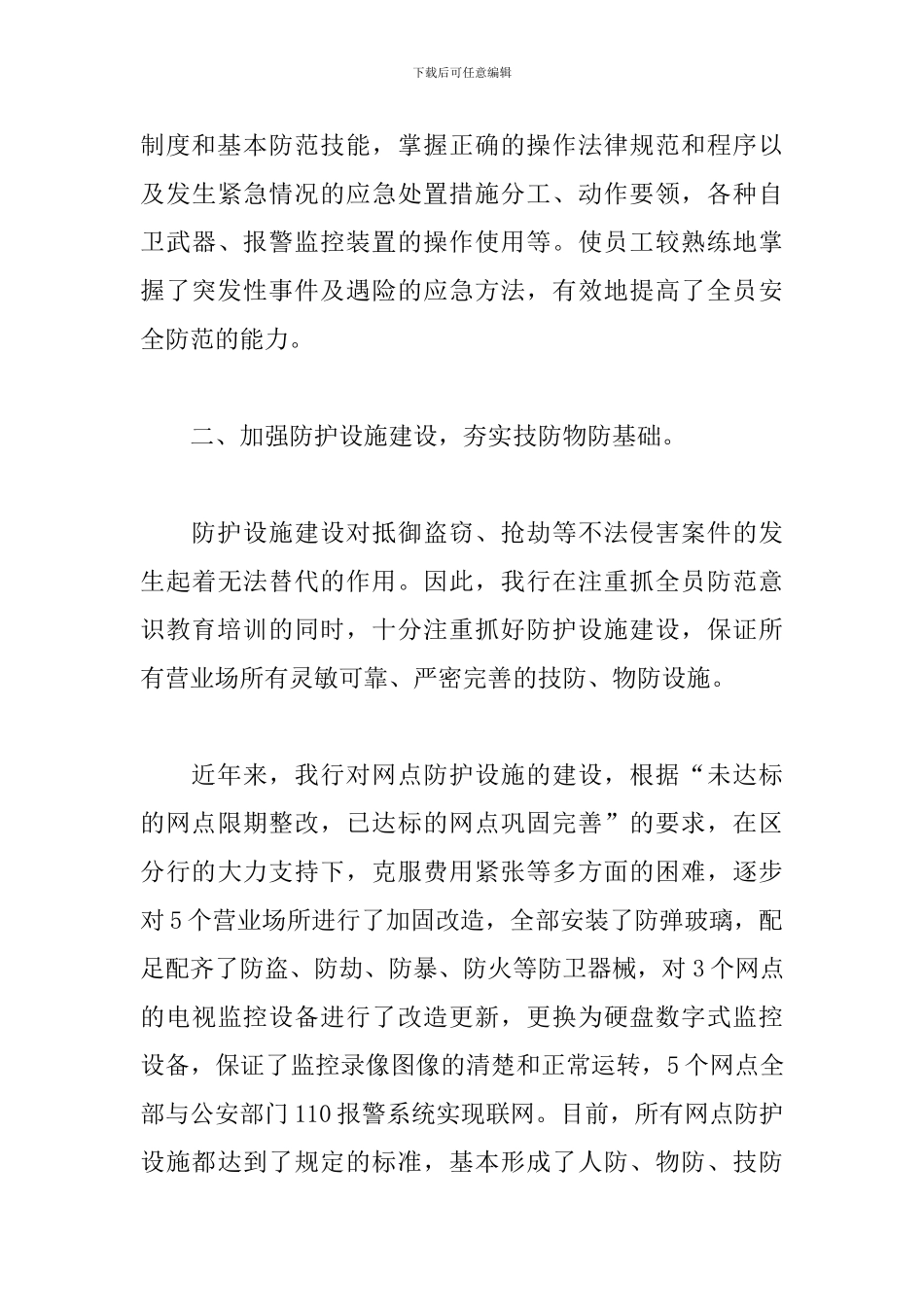 下载后可任意编辑

制度和基本防范技能，掌握正确的操作法律规范和程序以及发生紧急情况的应急处置措施分工、动作要领，各种自卫武器、报警监控装置的操作使用等。使员工较熟练地掌握了突发性事件及遇险的应急方法，有效地提高了全员安全防范的能力。

二、加强防护设施建设，夯实技防物防基础。

防护设施建设对抵御盗窃、抢劫等不法侵害案件的发生起着无法替代的作用。因此，我行在注重抓全员防范意识教育培训的同时，十分注重抓好防护设施建设，保证所有营业场所有灵敏可靠、严密完善的技防、物防设施。

近年来，我行对网点防护设施的建设，根据“未达标的网点限期整改，已达标的网点巩固完善”的要求，在区分行的大力支持下，克服费用紧张等多方面的困难，逐步对5个营业场所进行了加固改造，全部安装了防弹玻璃，配足配齐了防盗、防劫、防暴、防火等防卫器械，对3个网点的电视监控设备进行了改造更新，更换为硬盘数字式监控设备，保证了监控录像图像的清楚和正常运转，5个网点全部与公安部门110报警系统实现联网。目前，所有网点防护设施都达到了规定的标准，基本形成了人防、物防、技防